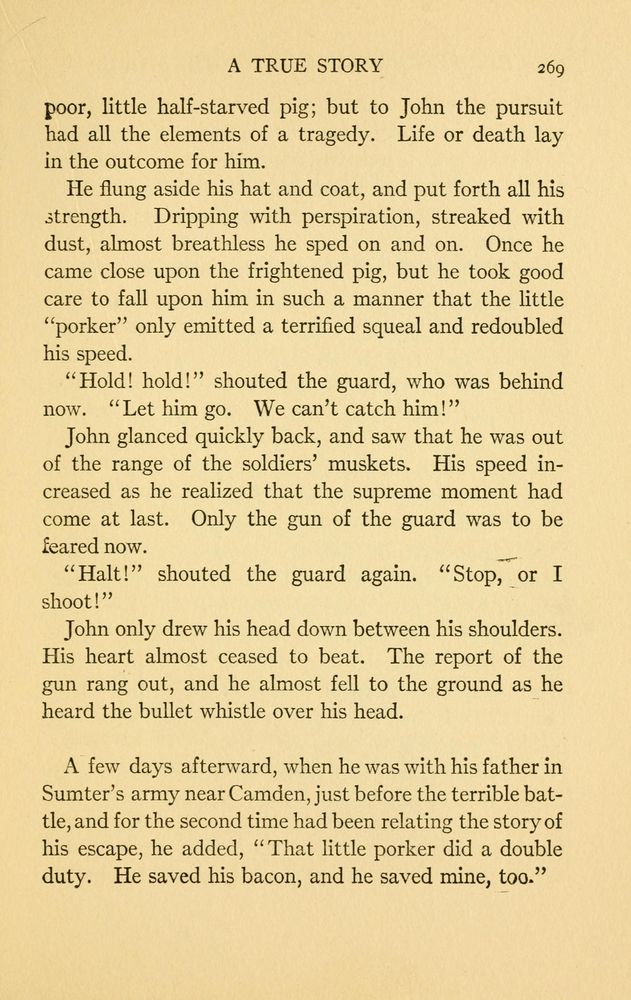 A TRUE STORY 269

poor, little half-starved pig; but to John the pursuit had all the elements of a tragedy. Life or death lay in the outcome for him.

He flung aside his hat and coat, and put forth all his strength. Dripping with perspiration, streaked with dust, almost breathless he sped on and on. Once he came close upon the frightened pig, but he took good care to fall upon him in such a manner that the little "porker" only emitted a terrified squeal and redoubled his speed.

"Hold! hold!" shouted the guard, who was behind now. "Let him go. We can't catch him!"

John glanced quickly back, and saw that he was out of the range of the soldiers' muskets. His speed increased as he realized that the supreme moment had come at last. Only the gun of the guard was to be feared now.

"Halt!" shouted the guard again. "Stop, or I shoot!"

John only drew his head down between his shoulders. His heart almost ceased to beat. The report of the gun rang out, and he almost fell to the ground as he heard the bullet whistle over his head.

A few days afterward, when he was with his father in Sumter's army near Camden, just before the terrible battle, and for the second time had been relating the story of his escape, he added, "That little porker did a double duty. He saved his bacon, and he saved mine, too."